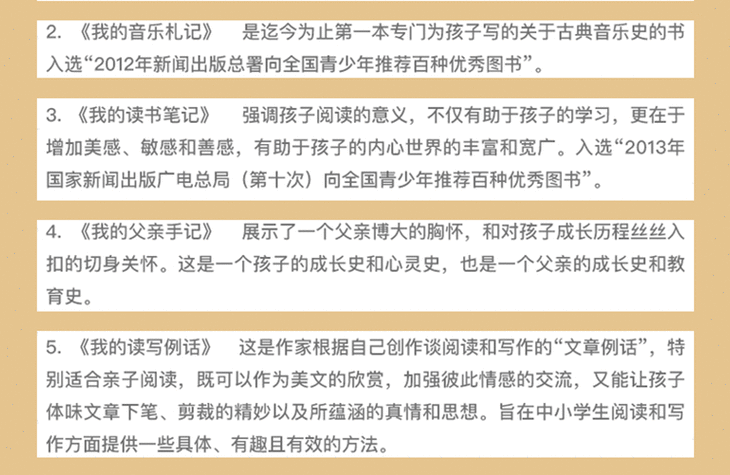 2.《我的音乐札记》 是迄今为止第一本专门为孩子写的关于古典音乐史的书入选“2012年新闻出版总署向全国青少年推荐百种优秀图书”。

3.《我的读书笔记》 强调孩子阅读的意义，不仅有助于孩子的学习，更在于增加美感、敏感和善感，有助于孩子的内心世界的丰富和宽广。入选“2013年国家新闻出版广电总局（第十次）向全国青少年推荐百种优秀图书”。

4.《我的父亲手记》 展示了一个父亲博大的胸怀，和对孩子成长历程丝丝入扣的切身关怀。这是一个孩子的成长史和心灵史，也是一个父亲的成长史和教育史。

5.《我的读写例话》 这是作家根据自己创作谈阅读和写作的“文章例话”，特别适合亲子阅读，既可以作为美文的欣赏，加强彼此情感的交流，又能让孩子体味文章下笔、剪裁的精妙以及所蕴涵的真情和思想。旨在中小学生阅读和写作方面提供一些具体、有趣且有效的方法。